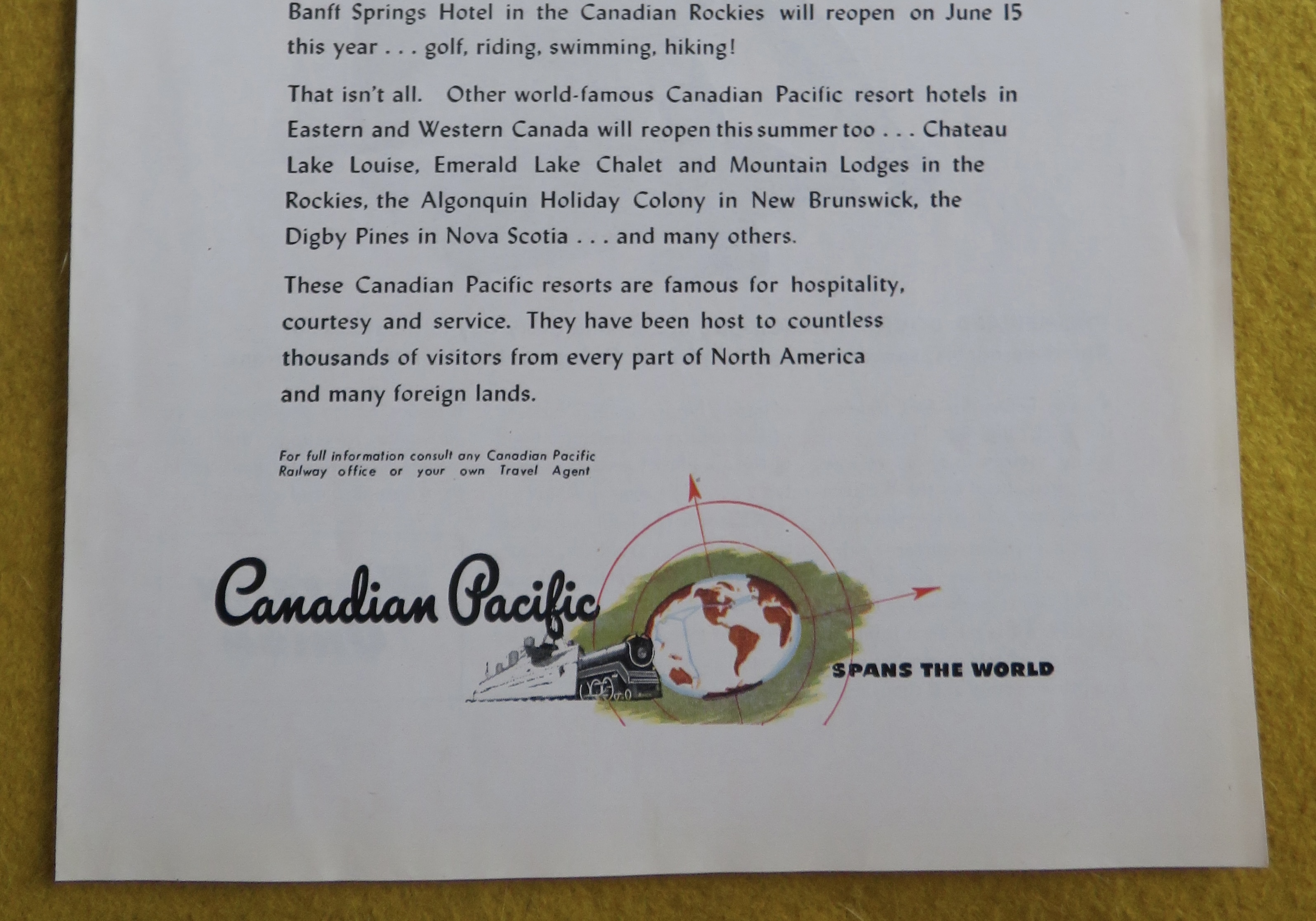 Banff Springs Hotel in the Canadian Rockies will reopen on June 15 this year . . . golf, riding, swimming, hiking!

That isn't all. Other world-famous Canadian Pacific resort hotels in Eastern and Western Canada will reopen this summer too . . . Chateau Lake Louise, Emerald Lake Chalet and Mountain Lodges in the Rockies, the Algonquin Holiday Colony in New Brunswick, the Digby Pines in Nova Scotia . . . and many others.

These Canadian Pacific resorts are famous for hospitality, courtesy and service. They have been host to countless thousands of visitors from every part of North America and many foreign lands.

For full information consult any Canadian Pacific Railway office or your own Travel Agent

Canadian Pacific

SPANS THE WORLD